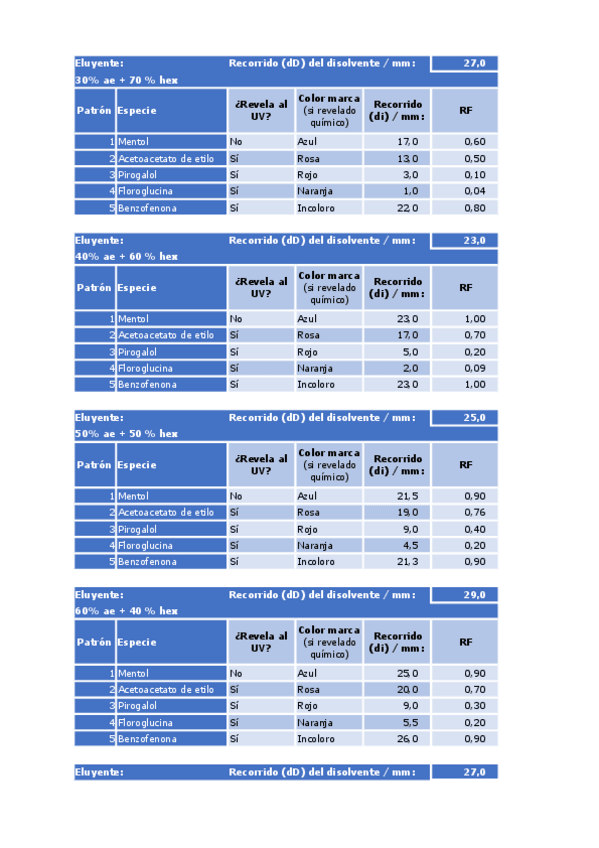 Eluyente: Recorrido (dD) del disolvente / mm: 27,0
30% ae + 70 % hex

| Patrón | Especie | ¿Revela al UV? | Color marca (si revelado químico) | Recorrido (di) / mm: | RF |
|---|---|---|---|---|---|
| 1 | Mentol | No | Azul | 17,0 | 0,60 |
| 2 | Acetoacetato de etilo | Sí | Rosa | 13,0 | 0,50 |
| 3 | Pirogalol | Sí | Rojo | 3,0 | 0,10 |
| 4 | Floroglucina | Sí | Naranja | 1,0 | 0,04 |
| 5 | Benzofenona | Sí | Incoloro | 22,0 | 0,80 |

Eluyente: Recorrido (dD) del disolvente / mm: 23,0
40% ae + 60 % hex

| Patrón | Especie | ¿Revela al UV? | Color marca (si revelado químico) | Recorrido (di) / mm: | RF |
|---|---|---|---|---|---|
| 1 | Mentol | No | Azul | 23,0 | 1,00 |
| 2 | Acetoacetato de etilo | Sí | Rosa | 17,0 | 0,70 |
| 3 | Pirogalol | Sí | Rojo | 5,0 | 0,20 |
| 4 | Floroglucina | Sí | Naranja | 2,0 | 0,09 |
| 5 | Benzofenona | Sí | Incoloro | 23,0 | 1,00 |

Eluyente: Recorrido (dD) del disolvente / mm: 25,0
50% ae + 50 % hex

| Patrón | Especie | ¿Revela al UV? | Color marca (si revelado químico) | Recorrido (di) / mm: | RF |
|---|---|---|---|---|---|
| 1 | Mentol | No | Azul | 21,5 | 0,90 |
| 2 | Acetoacetato de etilo | Sí | Rosa | 19,0 | 0,76 |
| 3 | Pirogalol | Sí | Rojo | 9,0 | 0,40 |
| 4 | Floroglucina | Sí | Naranja | 4,5 | 0,20 |
| 5 | Benzofenona | Sí | Incoloro | 21,3 | 0,90 |

Eluyente: Recorrido (dD) del disolvente / mm: 29,0
60% ae + 40 % hex

| Patrón | Especie | ¿Revela al UV? | Color marca (si revelado químico) | Recorrido (di) / mm: | RF |
|---|---|---|---|---|---|
| 1 | Mentol | No | Azul | 25,0 | 0,90 |
| 2 | Acetoacetato de etilo | Sí | Rosa | 20,0 | 0,70 |
| 3 | Pirogalol | Sí | Rojo | 9,0 | 0,30 |
| 4 | Floroglucina | Sí | Naranja | 5,5 | 0,20 |
| 5 | Benzofenona | Sí | Incoloro | 26,0 | 0,90 |

Eluyente: Recorrido (dD) del disolvente / mm: 27,0